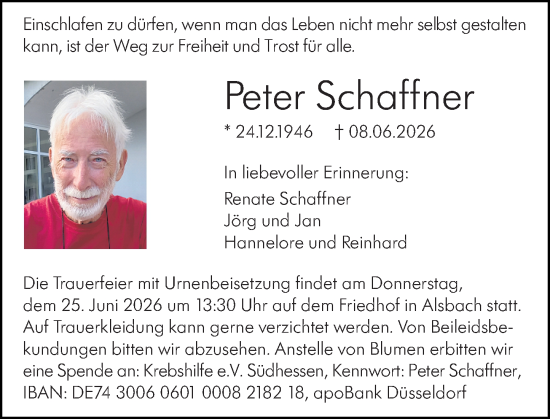 Einschlafen zu dürfen, wenn man das Leben nicht mehr selbst gestalten kann, ist der Weg zur Freiheit und Trost für alle.

Peter Schaffner

* 24.12.1946 † 08.06.2026

In liebevoller Erinnerung:

Renate Schaffner
Jörg und Jan
Hannelore und Reinhard

Die Trauerfeier mit Urnenbeisetzung findet am Donnerstag, dem 25. Juni 2026 um 13:30 Uhr auf dem Friedhof in Alsbach statt. Auf Trauerkleidung kann gerne verzichtet werden. Von Beileidsbekundungen bitten wir abzusehen. Anstelle von Blumen erbitten wir eine Spende an: Krebshilfe e.V. Südhessen, Kennwort: Peter Schaffner, IBAN: DE74 3006 0601 0008 2182 18, apoBank Düsseldorf